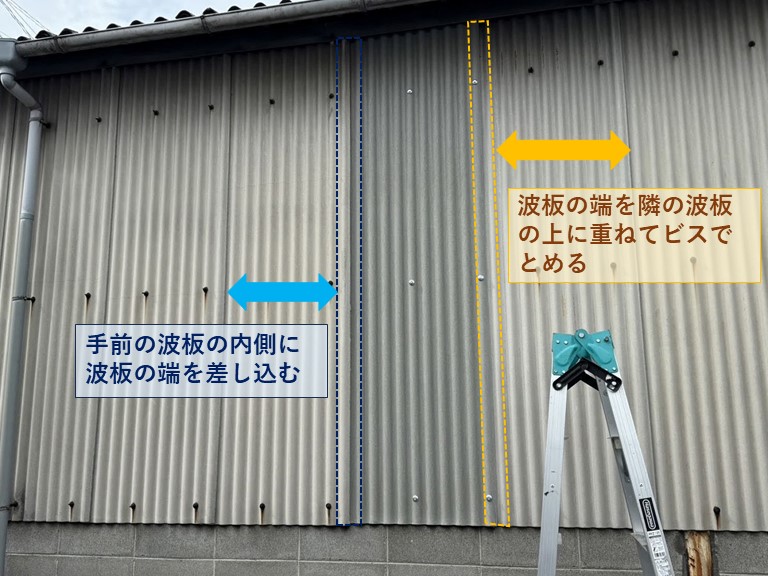 波板の端を隣の波板の上に重ねてビスでとめる

手前の波板の内側に波板の端を差し込む